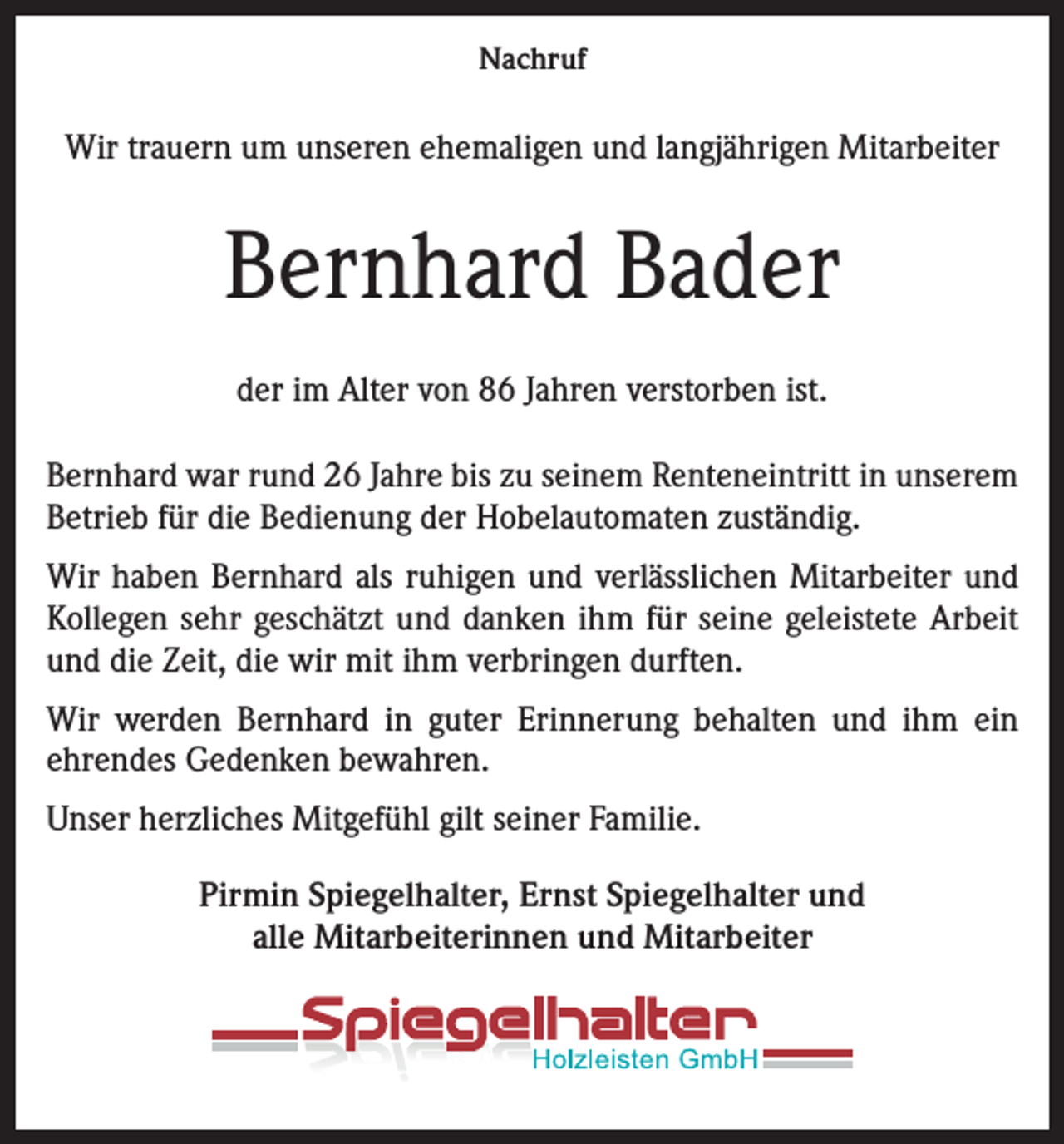 Nachruf

Wir trauern um unseren ehemaligen und langjährigen Mitarbeiter

Bernhard Bader

der im Alter von 86 Jahren verstorben ist.

Bernhard war rund 26 Jahre bis zu seinem Renteneintritt in unserem Betrieb für die Bedienung der Hobelautomaten zuständig.

Wir haben Bernhard als ruhigen und verlässlichen Mitarbeiter und Kollegen sehr geschätzt und danken ihm für seine geleistete Arbeit und die Zeit, die wir mit ihm verbringen durften.

Wir werden Bernhard in guter Erinnerung behalten und ihm ein ehrendes Gedenken bewahren.

Unser herzliches Mitgefühl gilt seiner Familie.

Pirmin Spiegelhalter, Ernst Spiegelhalter und
alle Mitarbeiterinnen und Mitarbeiter

Spiegelhalter
Holzleisten GmbH